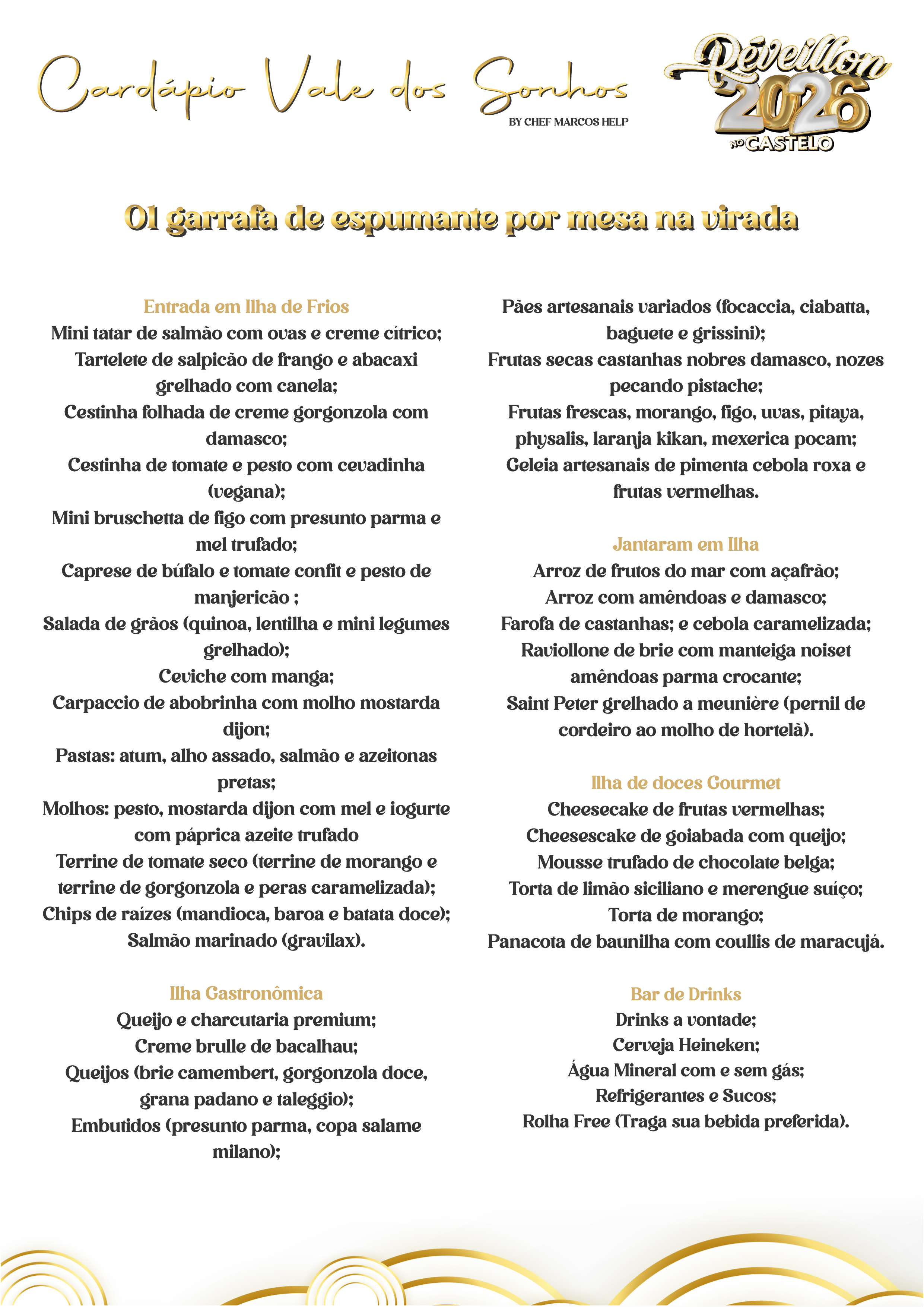 Cardápio Vale dos Sonhos
BY CHEF MARCOS HELP

Réveillon 2026 NO CASTELO

01 garrafa de espumante por mesa na virada

Entrada em Ilha de Frios
Mini tatar de salmão com ovas e creme cítrico;
Tartelete de salpicão de frango e abacaxi grelhado com canela;
Cestinha folhada de creme gorgonzola com damasco;
Cestinha de tomate e pesto com cevadinha (vegana);
Mini bruschetta de figo com presunto parma e mel trufado;
Caprese de búfalo e tomate confit e pesto de manjericão ;
Salada de grãos (quinoa, lentilha e mini legumes grelhado);
Ceviche com manga;
Carpaccio de abobrinha com molho mostarda dijon;
Pastas: atum, alho assado, salmão e azeitonas pretas;
Molhos: pesto, mostarda dijon com mel e iogurte com páprica azeite trufado
Terrine de tomate seco (terrine de morango e terrine de gorgonzola e peras caramelizada);
Chips de raízes (mandioca, baroa e batata doce);
Salmão marinado (gravilax).

Ilha Gastronômica
Queijo e charcutaria premium;
Creme brulle de bacalhau;
Queijos (brie camembert, gorgonzola doce, grana padano e taleggio);
Embutidos (presunto parma, copa salame milano);

Pães artesanais variados (focaccia, ciabatta, baguete e grissini);
Frutas secas castanhas nobres damasco, nozes pecando pistache;
Frutas frescas, morango, figo, uvas, pitaya, physalis, laranja kikan, mexerica pocam;
Geleia artesanais de pimenta cebola roxa e frutas vermelhas.

Jantaram em Ilha
Arroz de frutos do mar com açafrão;
Arroz com amêndoas e damasco;
Farofa de castanhas; e cebola caramelizada;
Raviollone de brie com manteiga noiset amêndoas parma crocante;
Saint Peter grelhado a meunière (pernil de cordeiro ao molho de hortelã).

Ilha de doces Gourmet
Cheesecake de frutas vermelhas;
Cheesescake de goiabada com queijo;
Mousse trufado de chocolate belga;
Torta de limão siciliano e merengue suíço;
Torta de morango;
Panacota de baunilha com coullis de maracujá.

Bar de Drinks
Drinks a vontade;
Cerveja Heineken;
Água Mineral com e sem gás;
Refrigerantes e Sucos;
Rolha Free (Traga sua bebida preferida).